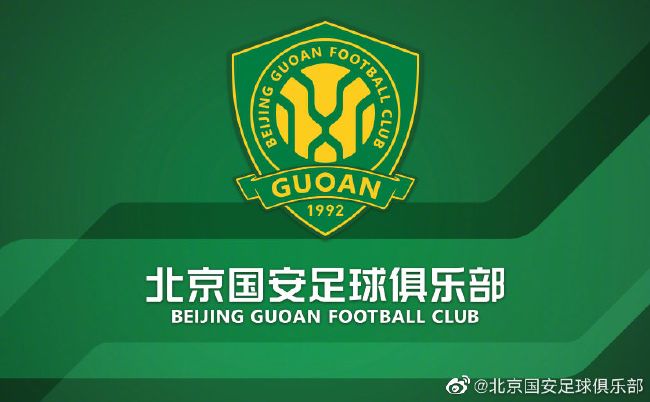 BEIJING GUOAN FOOTBALL CLUB
GUOAN
1992

北京国安足球俱乐部
BEIJING GUOAN FOOTBALL CLUB

@北京国安足球俱乐部